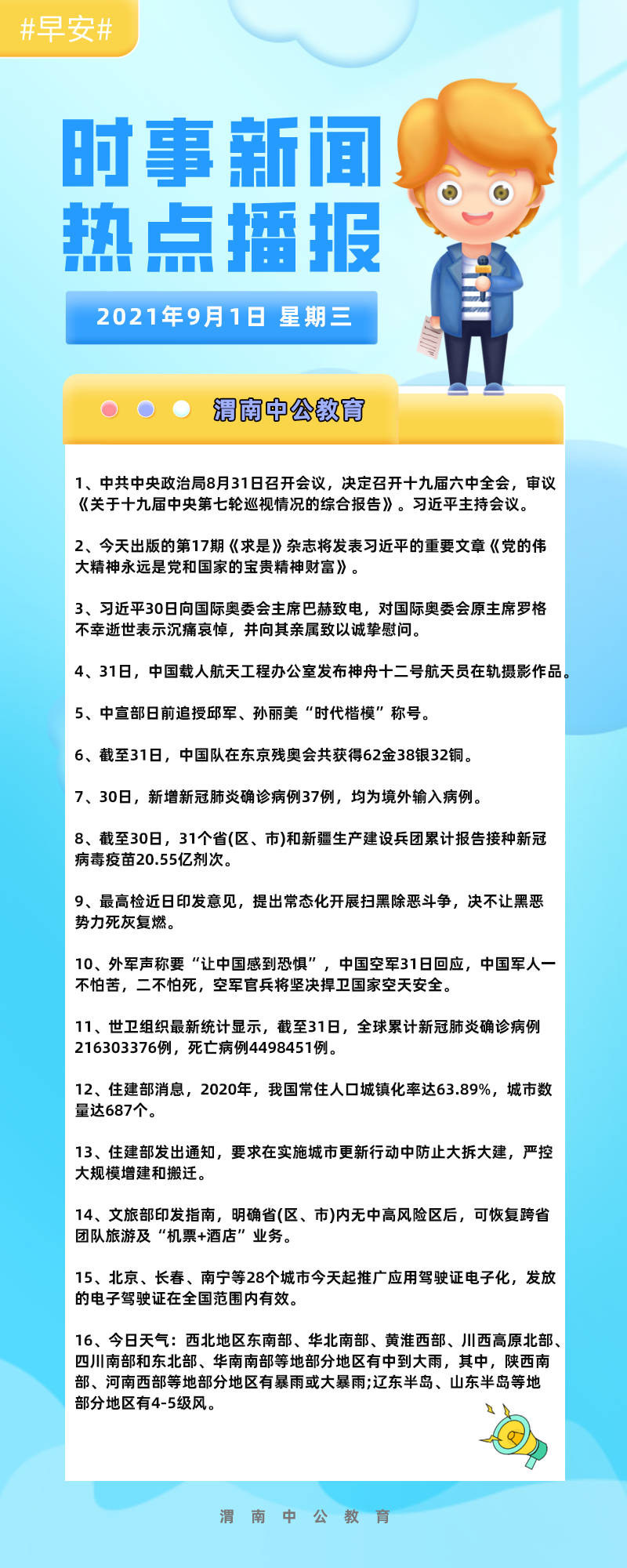 #早安#

时事新闻
热点播报

2021年9月1日 星期三

渭南中公教育

1、中共中央政治局8月31日召开会议，决定召开十九届六中全会，审议《关于十九届中央第七轮巡视情况的综合报告》。习近平主持会议。

2、今天出版的第17期《求是》杂志将发表习近平的重要文章《党的伟大精神永远是党和国家的宝贵精神财富》。

3、习近平30日向国际奥委会主席巴赫致电，对国际奥委会原主席罗格不幸逝世表示沉痛哀悼，并向其亲属致以诚挚慰问。

4、31日，中国载人航天工程办公室发布神舟十二号航天员在轨摄影作品。

5、中宣部日前追授邱军、孙丽美“时代楷模”称号。

6、截至31日，中国队在东京残奥会共获得62金38银32铜。

7、30日，新增新冠肺炎确诊病例37例，均为境外输入病例。

8、截至30日，31个省(区、市)和新疆生产建设兵团累计报告接种新冠病毒疫苗20.55亿剂次。

9、最高检近日印发意见，提出常态化开展扫黑除恶斗争，决不让黑恶势力死灰复燃。

10、外军声称要“让中国感到恐惧”，中国空军31日回应，中国军人一不怕苦，二不怕死，空军官兵将坚决捍卫国家空天安全。

11、世卫组织最新统计显示，截至31日，全球累计新冠肺炎确诊病例216303376例，死亡病例4498451例。

12、住建部消息，2020年，我国常住人口城镇化率达63.89%，城市数量达687个。

13、住建部发出通知，要求在实施城市更新行动中防止大拆大建，严控大规模增建和搬迁。

14、文旅部印发指南，明确省(区、市)内无中高风险区后，可恢复跨省团队旅游及“机票+酒店”业务。

15、北京、长春、南宁等28个城市今天起推广应用驾驶证电子化，发放的电子驾驶证在全国范围内有效。

16、今日天气：西北地区东南部、华北南部、黄淮西部、川西高原北部、四川南部和东北部、华南南部等地部分地区有中到大雨，其中，陕西南部、河南西部等地部分地区有暴雨或大暴雨;辽东半岛、山东半岛等地部分地区有4-5级风。

渭 南 中 公 教 育